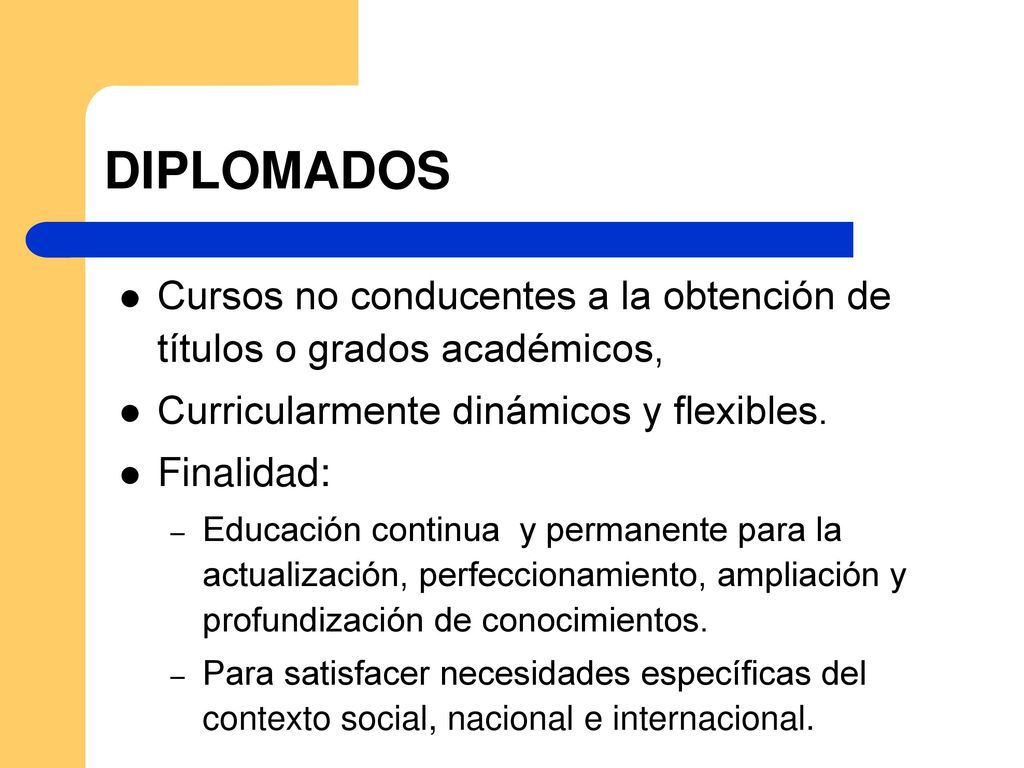 DIPLOMADOS

- Cursos no conducentes a la obtención de títulos o grados académicos,
- Curricularmente dinámicos y flexibles.
- Finalidad:
  – Educación continua y permanente para la actualización, perfeccionamiento, ampliación y profundización de conocimientos.
  – Para satisfacer necesidades específicas del contexto social, nacional e internacional.